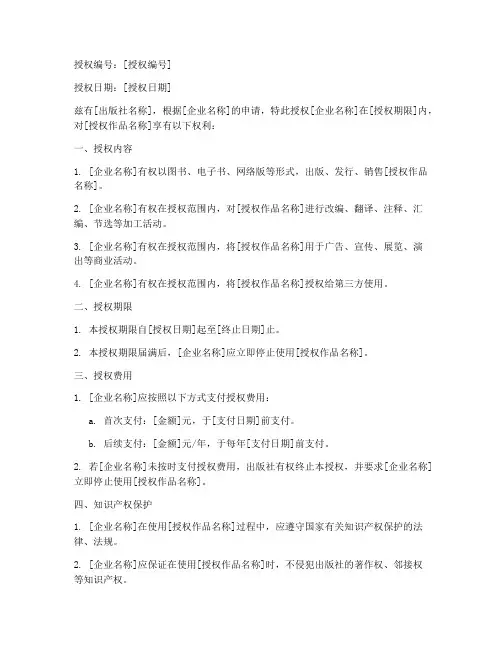 授权编号：[授权编号]

授权日期：[授权日期]

兹有[出版社名称]，根据[企业名称]的申请，特此授权[企业名称]在[授权期限]内，对[授权作品名称]享有以下权利：

一、授权内容

1. [企业名称]有权以图书、电子书、网络版等形式，出版、发行、销售[授权作品名称]。

2. [企业名称]有权在授权范围内，对[授权作品名称]进行改编、翻译、注释、汇编、节选等加工活动。

3. [企业名称]有权在授权范围内，将[授权作品名称]用于广告、宣传、展览、演出等商业活动。

4. [企业名称]有权在授权范围内，将[授权作品名称]授权给第三方使用。

二、授权期限

1. 本授权期限自[授权日期]起至[终止日期]止。

2. 本授权期限届满后，[企业名称]应立即停止使用[授权作品名称]。

三、授权费用

1. [企业名称]应按照以下方式支付授权费用：

a. 首次支付：[金额]元，于[支付日期]前支付。

b. 后续支付：[金额]元/年，于每年[支付日期]前支付。

2. 若[企业名称]未按时支付授权费用，出版社有权终止本授权，并要求[企业名称]立即停止使用[授权作品名称]。

四、知识产权保护

1. [企业名称]在使用[授权作品名称]过程中，应遵守国家有关知识产权保护的法律、法规。

2. [企业名称]应保证在使用[授权作品名称]时，不侵犯出版社的著作权、邻接权等知识产权。